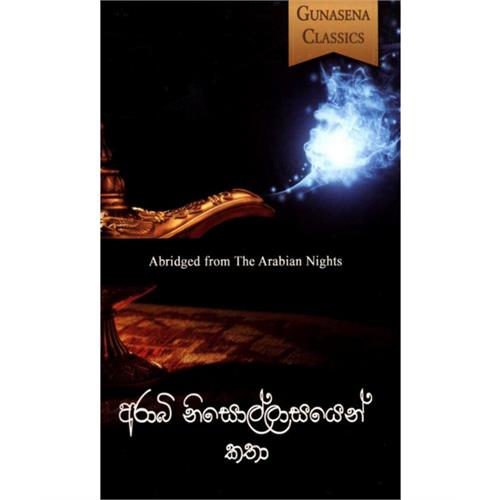 GUNASENA CLASSICS

Abridged from The Arabian Nights

අරාබි නිසොල්ලාසයෙන්

කතා